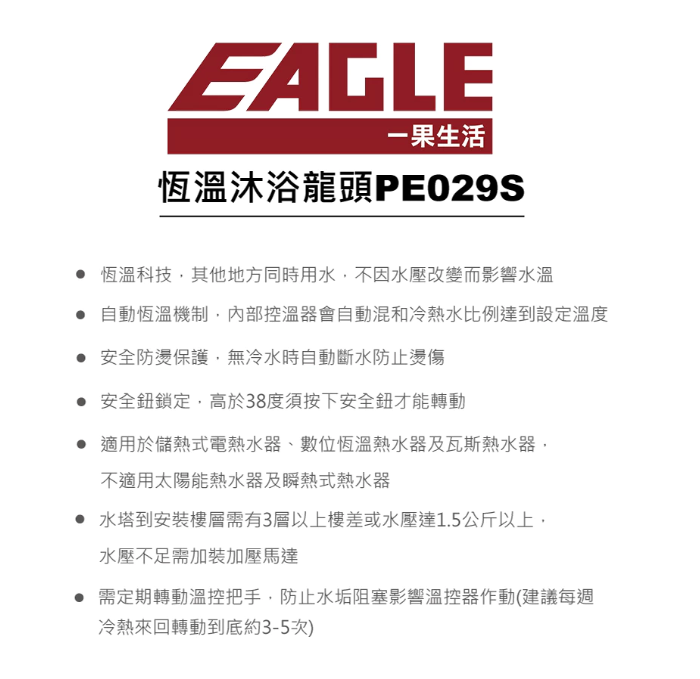 EAGLE
一果生活

恆溫沐浴龍頭PE029S

• 恆溫科技，其他地方同時用水，不因水壓改變而影響水溫

• 自動恆溫機制，內部控溫器會自動混和冷熱水比例達到設定溫度

• 安全防燙保護，無冷水時自動斷水防止燙傷

• 安全鈕鎖定，高於38度須按下安全鈕才能轉動

• 適用於儲熱式電熱水器、數位恆溫熱水器及瓦斯熱水器，不適用太陽能熱水器及瞬熱式熱水器

• 水塔到安裝樓層需有3層以上樓差或水壓達1.5公斤以上，水壓不足需加裝加壓馬達

• 需定期轉動溫控把手，防止水垢阻塞影響溫控器作動(建議每週冷熱來回轉動到底約3-5次)